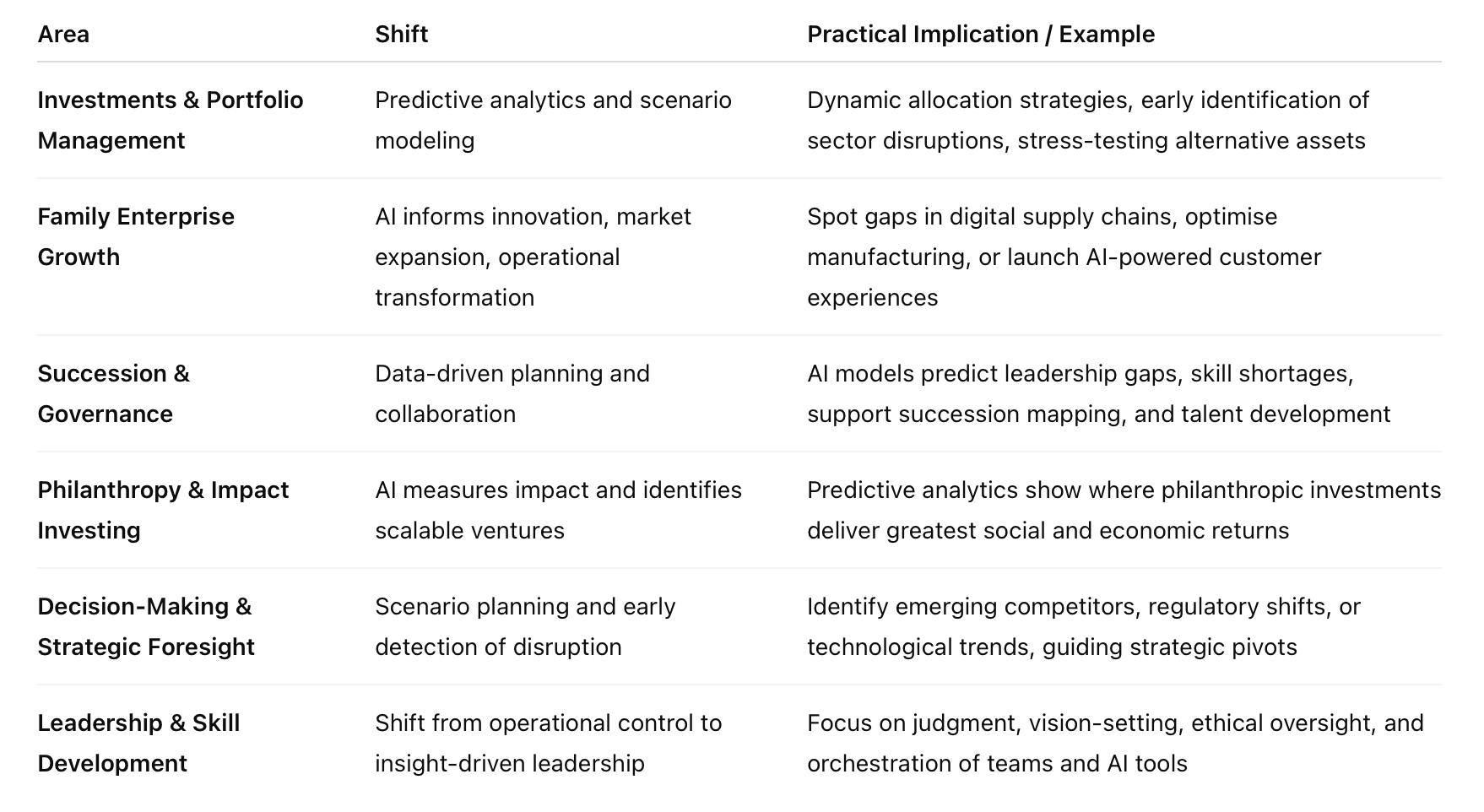 | Area | Shift | Practical Implication / Example |
|---|---|---|
| Investments & Portfolio Management | Predictive analytics and scenario modeling | Dynamic allocation strategies, early identification of sector disruptions, stress-testing alternative assets |
| Family Enterprise Growth | AI informs innovation, market expansion, operational transformation | Spot gaps in digital supply chains, optimise manufacturing, or launch AI-powered customer experiences |
| Succession & Governance | Data-driven planning and collaboration | AI models predict leadership gaps, skill shortages, support succession mapping, and talent development |
| Philanthropy & Impact Investing | AI measures impact and identifies scalable ventures | Predictive analytics show where philanthropic investments deliver greatest social and economic returns |
| Decision-Making & Strategic Foresight | Scenario planning and early detection of disruption | Identify emerging competitors, regulatory shifts, or technological trends, guiding strategic pivots |
| Leadership & Skill Development | Shift from operational control to insight-driven leadership | Focus on judgment, vision-setting, ethical oversight, and orchestration of teams and AI tools |